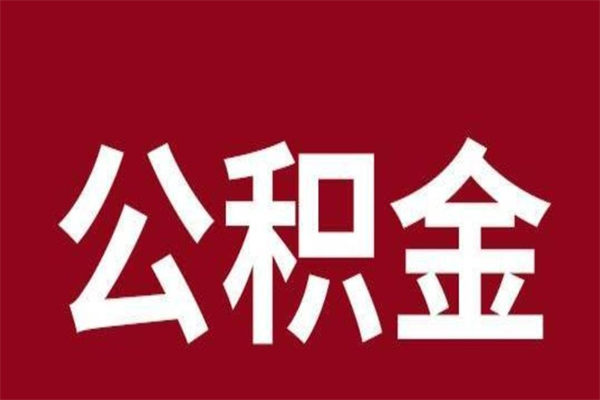 公积金